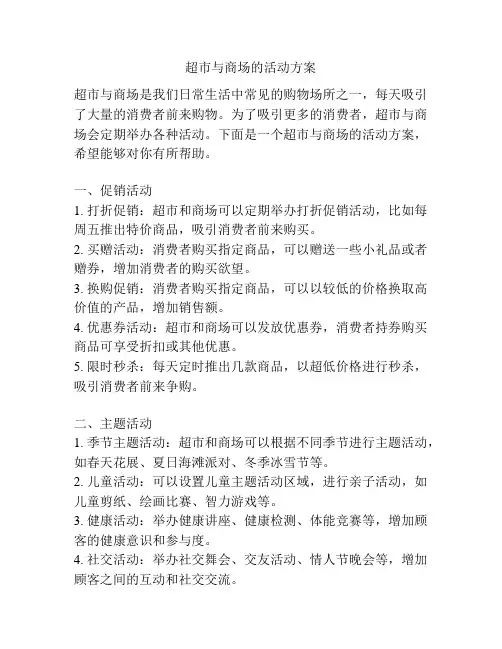 超市与商场的活动方案

超市与商场是我们日常生活中常见的购物场所之一，每天吸引了大量的消费者前来购物。为了吸引更多的消费者，超市与商场会定期举办各种活动。下面是一个超市与商场的活动方案，希望能够对你有所帮助。

一、促销活动
1. 打折促销：超市和商场可以定期举办打折促销活动，比如每周五推出特价商品，吸引消费者前来购买。
2. 买赠活动：消费者购买指定商品，可以赠送一些小礼品或者赠券，增加消费者的购买欲望。
3. 换购促销：消费者购买指定商品，可以以较低的价格换取高价值的产品，增加销售额。
4. 优惠券活动：超市和商场可以发放优惠券，消费者持券购买商品可享受折扣或其他优惠。
5. 限时秒杀：每天定时推出几款商品，以超低价格进行秒杀，吸引消费者前来争购。

二、主题活动
1. 季节主题活动：超市和商场可以根据不同季节进行主题活动，如春天花展、夏日海滩派对、冬季冰雪节等。
2. 儿童活动：可以设置儿童主题活动区域，进行亲子活动，如儿童剪纸、绘画比赛、智力游戏等。
3. 健康活动：举办健康讲座、健康检测、体能竞赛等，增加顾客的健康意识和参与度。
4. 社交活动：举办社交舞会、交友活动、情人节晚会等，增加顾客之间的互动和社交交流。